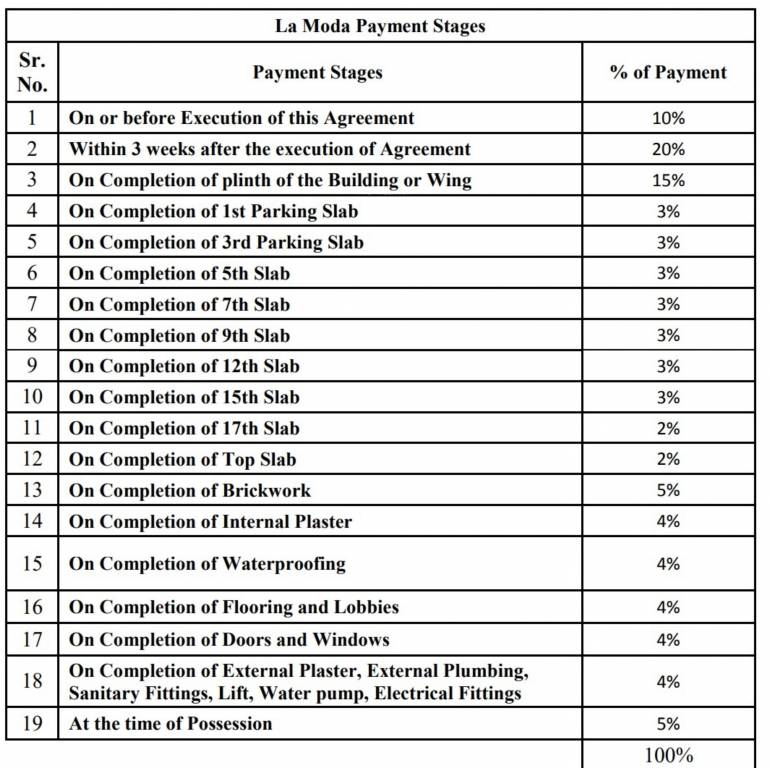 La Moda Payment Stages

| Sr. No. | Payment Stages | % of Payment |
|---|---|---|
| 1 | On or before Execution of this Agreement | 10% |
| 2 | Within 3 weeks after the execution of Agreement | 20% |
| 3 | On Completion of plinth of the Building or Wing | 15% |
| 4 | On Completion of 1st Parking Slab | 3% |
| 5 | On Completion of 3rd Parking Slab | 3% |
| 6 | On Completion of 5th Slab | 3% |
| 7 | On Completion of 7th Slab | 3% |
| 8 | On Completion of 9th Slab | 3% |
| 9 | On Completion of 12th Slab | 3% |
| 10 | On Completion of 15th Slab | 3% |
| 11 | On Completion of 17th Slab | 2% |
| 12 | On Completion of Top Slab | 2% |
| 13 | On Completion of Brickwork | 5% |
| 14 | On Completion of Internal Plaster | 4% |
| 15 | On Completion of Waterproofing | 4% |
| 16 | On Completion of Flooring and Lobbies | 4% |
| 17 | On Completion of Doors and Windows | 4% |
| 18 | On Completion of External Plaster, External Plumbing, Sanitary Fittings, Lift, Water pump, Electrical Fittings | 4% |
| 19 | At the time of Possession | 5% |
| | | 100% |